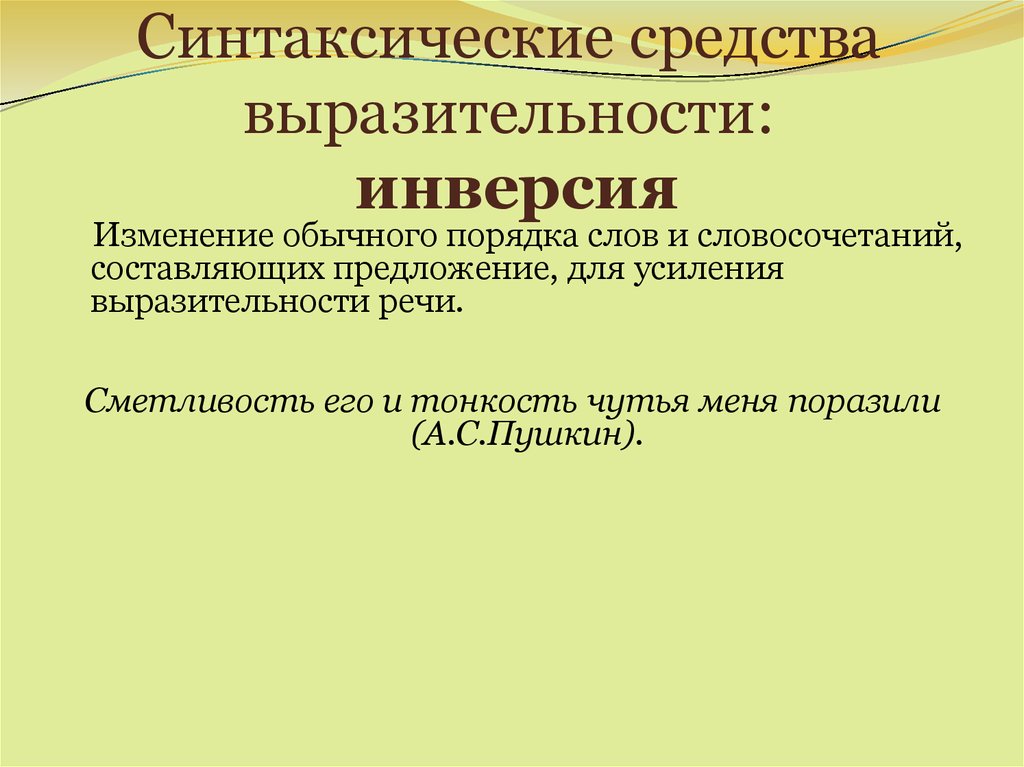 Синтаксические средства выразительности:
инверсия

Изменение обычного порядка слов и словосочетаний, составляющих предложение, для усиления выразительности речи.

Сметливость его и тонкость чутья меня поразили (А.С.Пушкин).